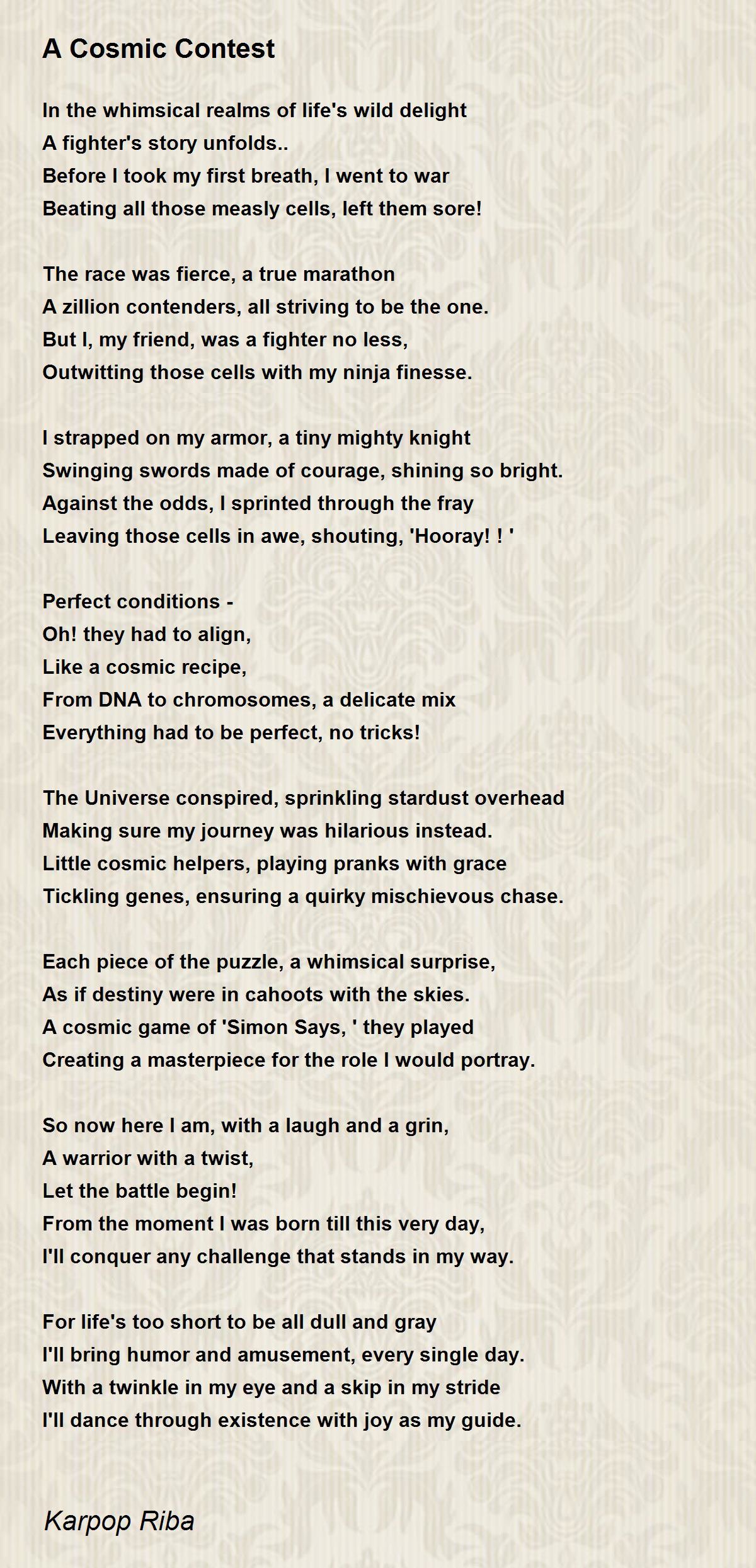 A Cosmic Contest

In the whimsical realms of life's wild delight
A fighter's story unfolds..
Before I took my first breath, I went to war
Beating all those measly cells, left them sore!

The race was fierce, a true marathon
A zillion contenders, all striving to be the one.
But I, my friend, was a fighter no less,
Outwitting those cells with my ninja finesse.

I strapped on my armor, a tiny mighty knight
Swinging swords made of courage, shining so bright.
Against the odds, I sprinted through the fray
Leaving those cells in awe, shouting, 'Hooray! ! '

Perfect conditions -
Oh! they had to align,
Like a cosmic recipe,
From DNA to chromosomes, a delicate mix
Everything had to be perfect, no tricks!

The Universe conspired, sprinkling stardust overhead
Making sure my journey was hilarious instead.
Little cosmic helpers, playing pranks with grace
Tickling genes, ensuring a quirky mischievous chase.

Each piece of the puzzle, a whimsical surprise,
As if destiny were in cahoots with the skies.
A cosmic game of 'Simon Says, ' they played
Creating a masterpiece for the role I would portray.

So now here I am, with a laugh and a grin,
A warrior with a twist,
Let the battle begin!
From the moment I was born till this very day,
I'll conquer any challenge that stands in my way.

For life's too short to be all dull and gray
I'll bring humor and amusement, every single day.
With a twinkle in my eye and a skip in my stride
I'll dance through existence with joy as my guide.

Karpop Riba